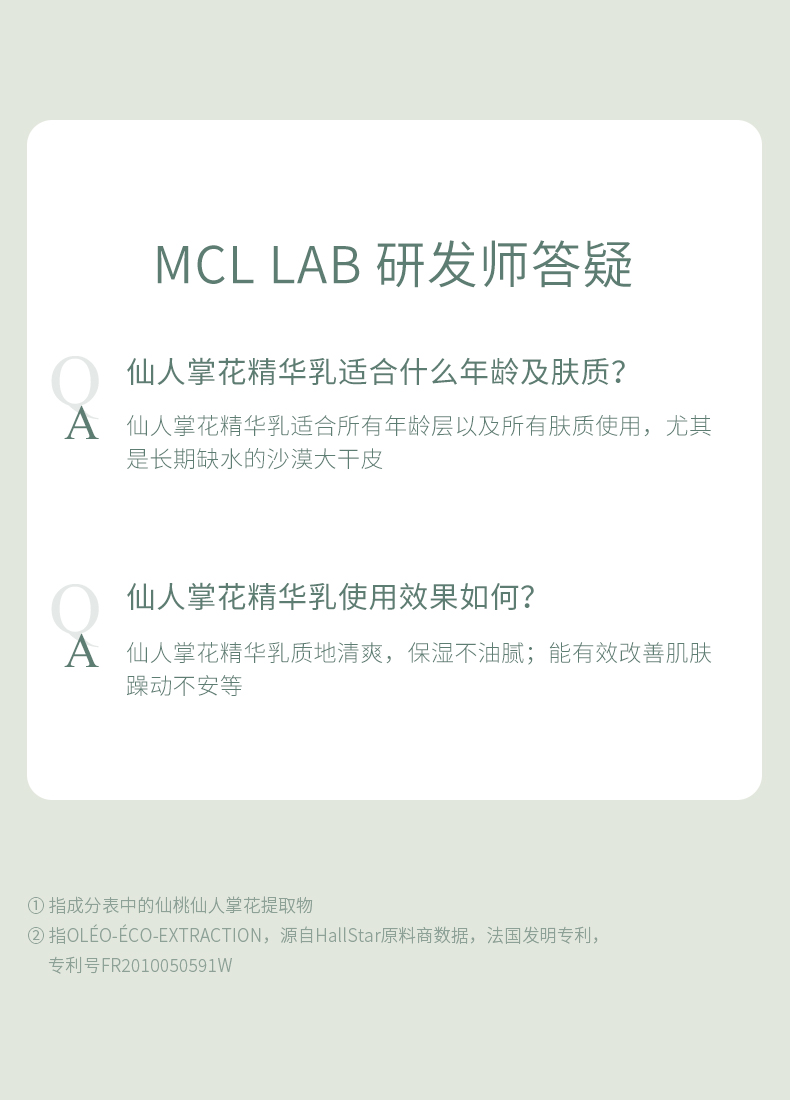 MCL LAB 研发师答疑

Q
仙人掌花精华乳适合什么年龄及肤质？
A
仙人掌花精华乳适合所有年龄层以及所有肤质使用，尤其是长期缺水的沙漠大干皮

Q
仙人掌花精华乳使用效果如何？
A
仙人掌花精华乳质地清爽，保湿不油腻；能有效改善肌肤躁动不安等

① 指成分表中的仙桃仙人掌花提取物
② 指OLÉO-ÉCO-EXTRACTION，源自HallStar原料商数据，法国发明专利，专利号FR2010050591W